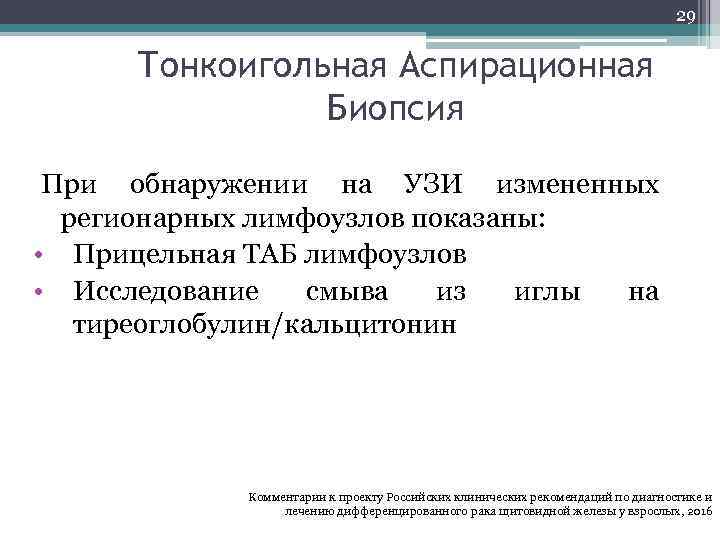 29

Тонкоигольная Аспирационная Биопсия

При обнаружении на УЗИ измененных регионарных лимфоузлов показаны:

• Прицельная ТАБ лимфоузлов
• Исследование смыва из иглы на тиреоглобулин/кальцитонин

Комментарии к проекту Российских клинических рекомендаций по диагностике и лечению дифференцированного рака щитовидной железы у взрослых, 2016